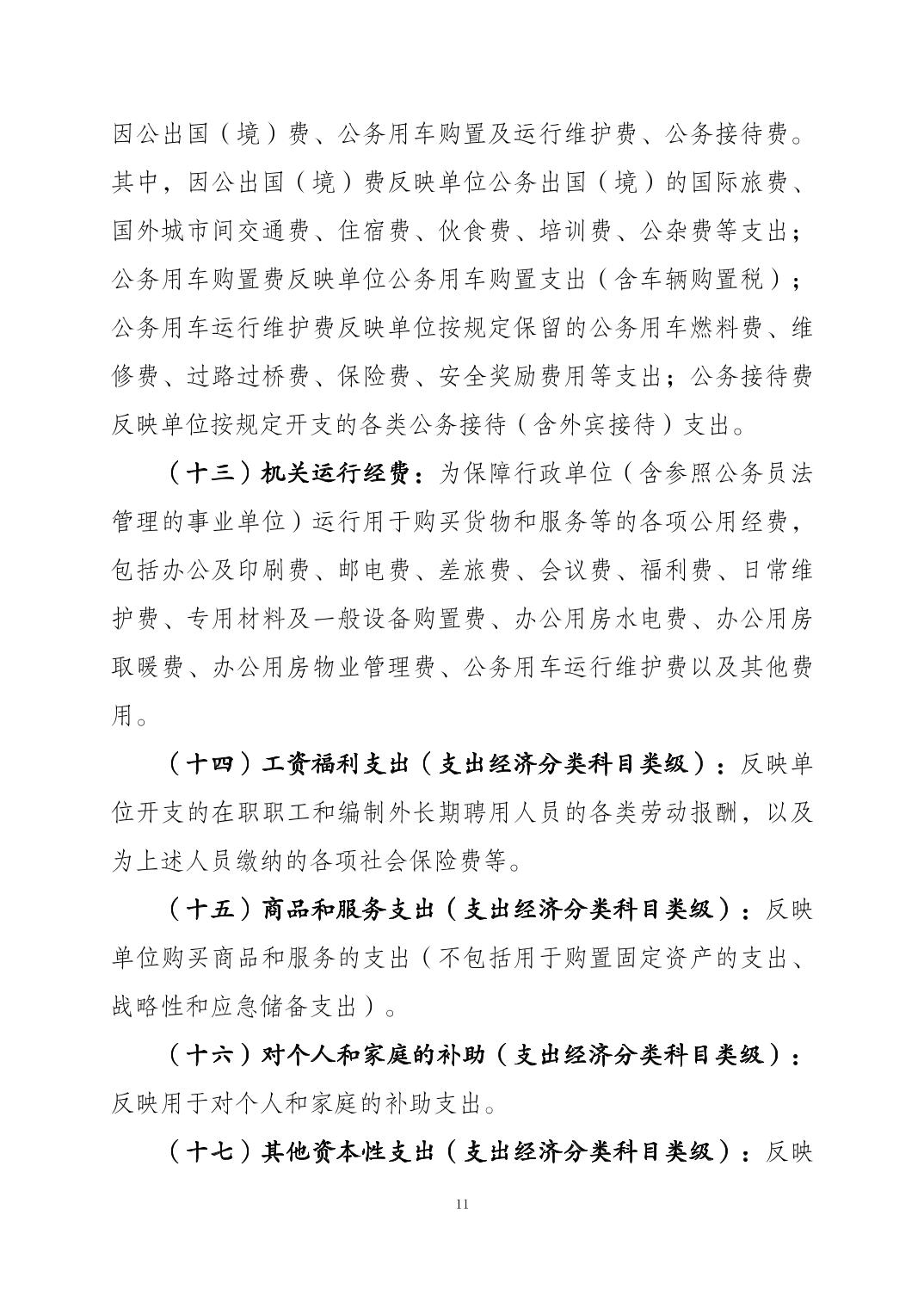 因公出国（境）费、公务用车购置及运行维护费、公务接待费。其中，因公出国（境）费反映单位公务出国（境）的国际旅费、国外城市间交通费、住宿费、伙食费、培训费、公杂费等支出；公务用车购置费反映单位公务用车购置支出（含车辆购置税）；公务用车运行维护费反映单位按规定保留的公务用车燃料费、维修费、过路过桥费、保险费、安全奖励费用等支出；公务接待费反映单位按规定开支的各类公务接待（含外宾接待）支出。

（十三）机关运行经费：为保障行政单位（含参照公务员法管理的事业单位）运行用于购买货物和服务等的各项公用经费，包括办公及印刷费、邮电费、差旅费、会议费、福利费、日常维护费、专用材料及一般设备购置费、办公用房水电费、办公用房取暖费、办公用房物业管理费、公务用车运行维护费以及其他费用。

（十四）工资福利支出（支出经济分类科目类级）：反映单位开支的在职职工和编制外长期聘用人员的各类劳动报酬，以及为上述人员缴纳的各项社会保险费等。

（十五）商品和服务支出（支出经济分类科目类级）：反映单位购买商品和服务的支出（不包括用于购置固定资产的支出、战略性和应急储备支出）。

（十六）对个人和家庭的补助（支出经济分类科目类级）：反映用于对个人和家庭的补助支出。

（十七）其他资本性支出（支出经济分类科目类级）：反映

11